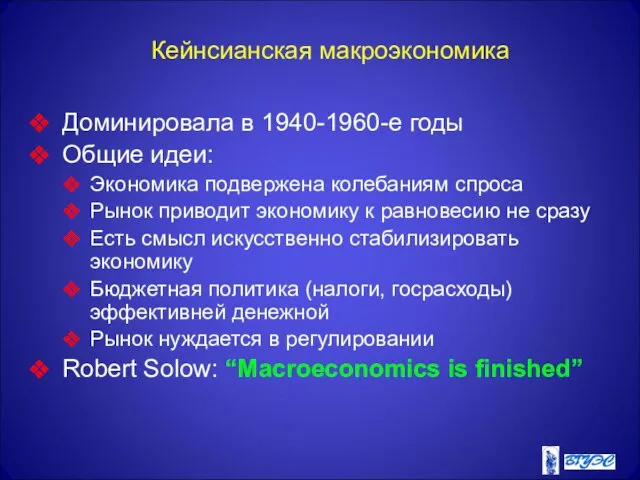 Кейнсианская макроэкономика

❖ Доминировала в 1940-1960-е годы
❖ Общие идеи:
❖ Экономика подвержена колебаниям спроса
❖ Рынок приводит экономику к равновесию не сразу
❖ Есть смысл искусственно стабилизировать экономику
❖ Бюджетная политика (налоги, госрасходы) эффективней денежной
❖ Рынок нуждается в регулировании
❖ Robert Solow: “Macroeconomics is finished”

ВГУЭС